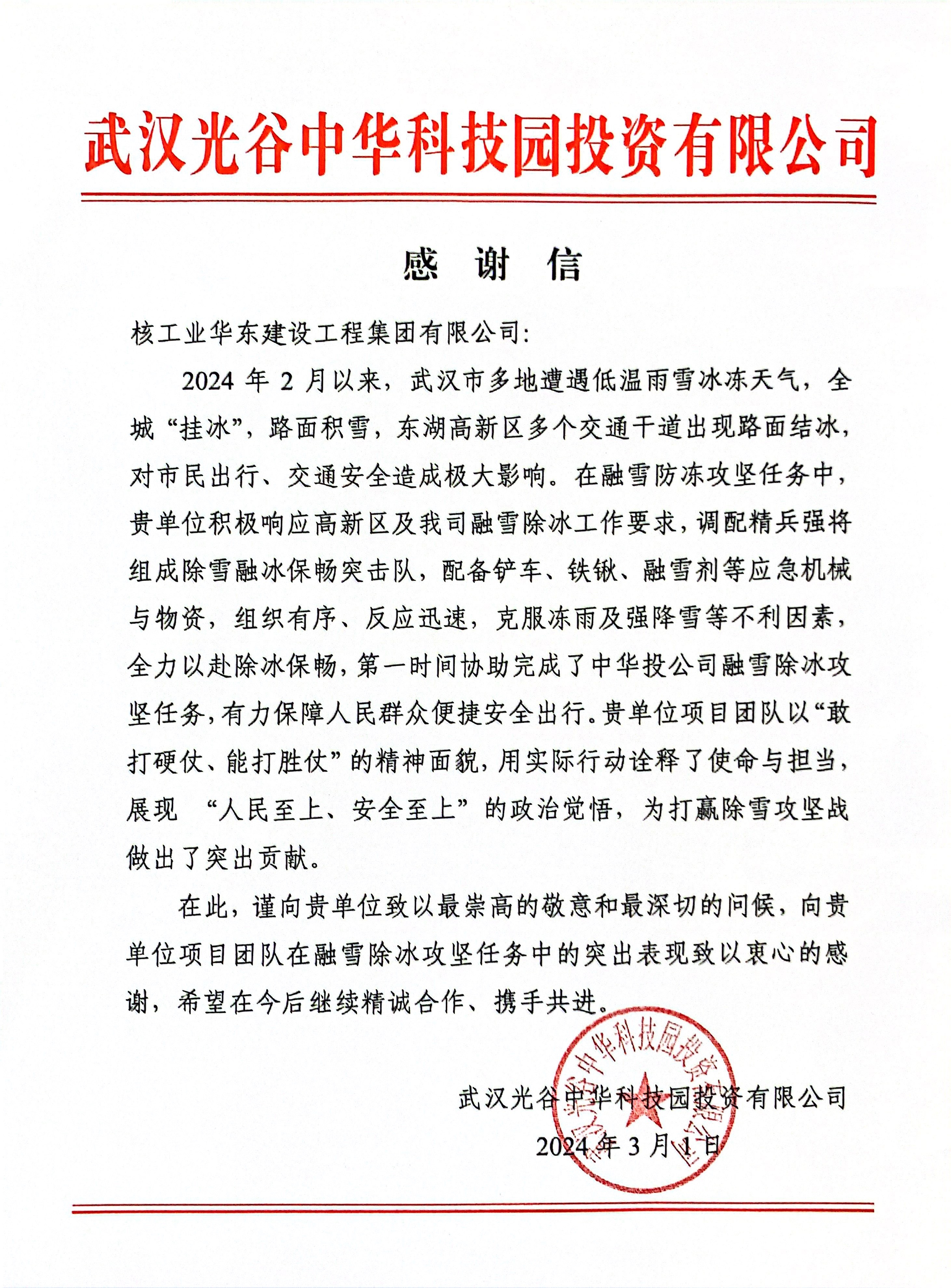 武汉光谷中华科技园投资有限公司

感 谢 信

核工业华东建设工程集团有限公司：

2024 年 2 月以来，武汉市多地遭遇低温雨雪冰冻天气，全城“挂冰”，路面积雪，东湖高新区多个交通干道出现路面结冰，对市民出行、交通安全造成极大影响。在融雪防冻攻坚任务中，贵单位积极响应高新区及我司融雪除冰工作要求，调配精兵强将组成除雪融冰保畅突击队，配备铲车、铁锹、融雪剂等应急机械与物资，组织有序、反应迅速，克服冻雨及强降雪等不利因素，全力以赴除冰保畅，第一时间协助完成了中华投公司融雪除冰攻坚任务，有力保障人民群众便捷安全出行。贵单位项目团队以“敢打硬仗、能打胜仗”的精神面貌，用实际行动诠释了使命与担当，展现 “人民至上、安全至上”的政治觉悟，为打赢除雪攻坚战做出了突出贡献。

在此，谨向贵单位致以最崇高的敬意和最深切的问候，向贵单位项目团队在融雪除冰攻坚任务中的突出表现致以衷心的感谢，希望在今后继续精诚合作、携手共进。

武汉光谷中华科技园投资有限公司
2024 年 3 月 1 日

武汉光谷中华科技园投资有限公司